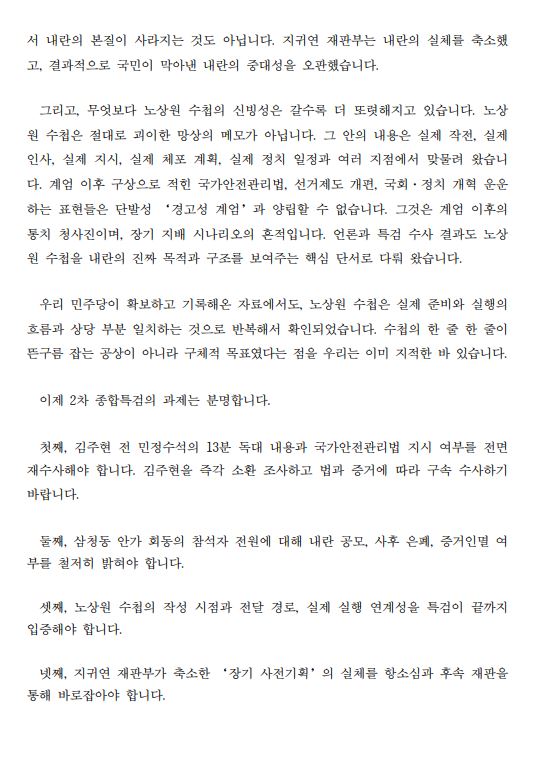 서 내란의 본질이 사라지는 것도 아닙니다. 지귀연 재판부는 내란의 실체를 축소했고, 결과적으로 국민이 막아낸 내란의 중대성을 오판했습니다.

그리고, 무엇보다 노상원 수첩의 신빙성은 갈수록 더 또렷해지고 있습니다. 노상원 수첩은 절대로 괴이한 망상의 메모가 아닙니다. 그 안의 내용은 실제 작전, 실제 인사, 실제 지시, 실제 체포 계획, 실제 정치 일정과 여러 지점에서 맞물려 왔습니다. 계엄 이후 구상으로 적힌 국가안전관리법, 선거제도 개편, 국회·정치 개혁 운운하는 표현들은 단발성 '경고성 계엄'과 양립할 수 없습니다. 그것은 계엄 이후의 통치 청사진이며, 장기 지배 시나리오의 흔적입니다. 언론과 특검 수사 결과도 노상원 수첩을 내란의 진짜 목적과 구조를 보여주는 핵심 단서로 다뤄 왔습니다.

우리 민주당이 확보하고 기록해온 자료에서도, 노상원 수첩은 실제 준비와 실행의 흐름과 상당 부분 일치하는 것으로 반복해서 확인되었습니다. 수첩의 한 줄 한 줄이 뜬구름 잡는 공상이 아니라 구체적 목표였다는 점을 우리는 이미 지적한 바 있습니다.

이제 2차 종합특검의 과제는 분명합니다.

첫째, 김주현 전 민정수석의 13분 독대 내용과 국가안전관리법 지시 여부를 전면 재수사해야 합니다. 김주현을 즉각 소환 조사하고 법과 증거에 따라 구속 수사하기 바랍니다.

둘째, 삼청동 안가 회동의 참석자 전원에 대해 내란 공모, 사후 은폐, 증거인멸 여부를 철저히 밝혀야 합니다.

셋째, 노상원 수첩의 작성 시점과 전달 경로, 실제 실행 연계성을 특검이 끝까지 입증해야 합니다.

넷째, 지귀연 재판부가 축소한 '장기 사전기획'의 실체를 항소심과 후속 재판을 통해 바로잡아야 합니다.